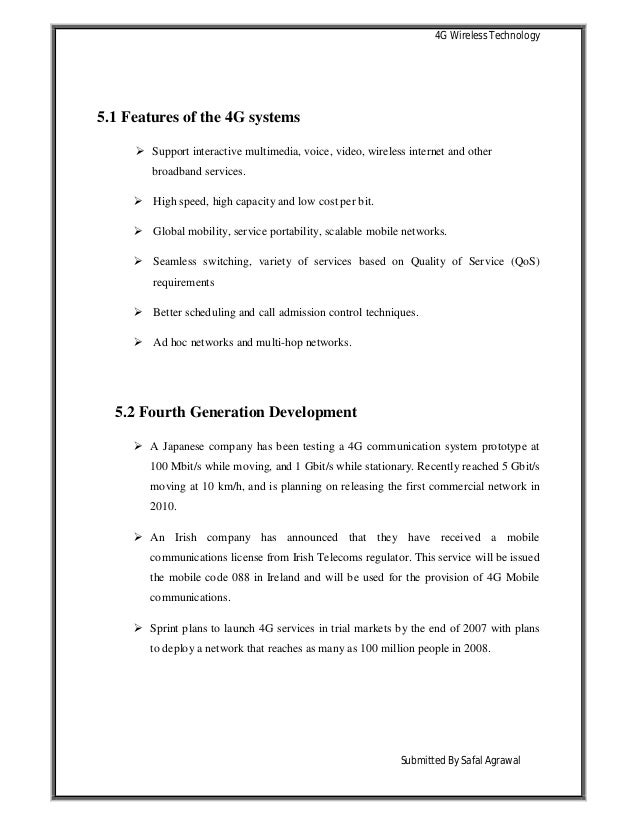 4G Wireless Technology

5.1 Features of the 4G systems

➢ Support interactive multimedia, voice, video, wireless internet and other broadband services.

➢ High speed, high capacity and low cost per bit.

➢ Global mobility, service portability, scalable mobile networks.

➢ Seamless switching, variety of services based on Quality of Service (QoS) requirements

➢ Better scheduling and call admission control techniques.

➢ Ad hoc networks and multi-hop networks.

5.2 Fourth Generation Development

➢ A Japanese company has been testing a 4G communication system prototype at 100 Mbit/s while moving, and 1 Gbit/s while stationary. Recently reached 5 Gbit/s moving at 10 km/h, and is planning on releasing the first commercial network in 2010.

➢ An Irish company has announced that they have received a mobile communications license from Irish Telecoms regulator. This service will be issued the mobile code 088 in Ireland and will be used for the provision of 4G Mobile communications.

➢ Sprint plans to launch 4G services in trial markets by the end of 2007 with plans to deploy a network that reaches as many as 100 million people in 2008.

Submitted By Safal Agrawal